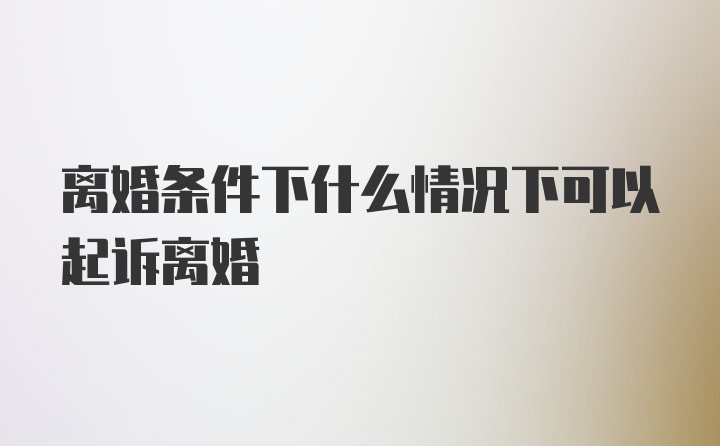 离婚条件下什么情况下可以起诉离婚